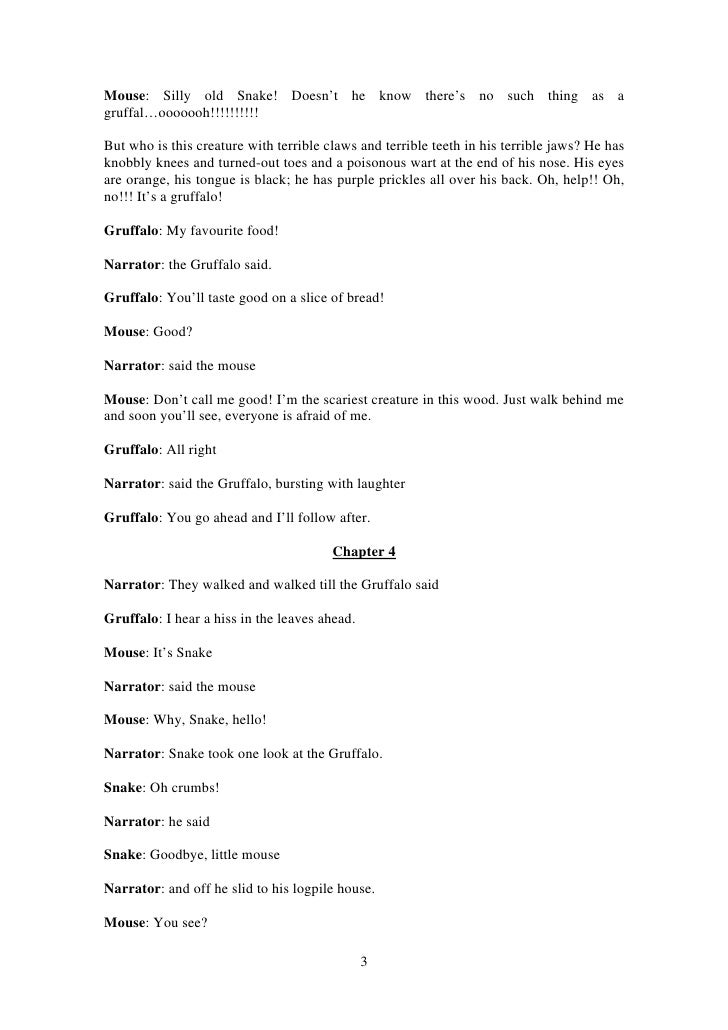 Mouse: Silly old Snake! Doesn't he know there's no such thing as a gruffal…ooooooh!!!!!!!!!!

But who is this creature with terrible claws and terrible teeth in his terrible jaws? He has knobbly knees and turned-out toes and a poisonous wart at the end of his nose. His eyes are orange, his tongue is black; he has purple prickles all over his back. Oh, help!! Oh, no!!! It's a gruffalo!

Gruffalo: My favourite food!

Narrator: the Gruffalo said.

Gruffalo: You'll taste good on a slice of bread!

Mouse: Good?

Narrator: said the mouse

Mouse: Don't call me good! I'm the scariest creature in this wood. Just walk behind me and soon you'll see, everyone is afraid of me.

Gruffalo: All right

Narrator: said the Gruffalo, bursting with laughter

Gruffalo: You go ahead and I'll follow after.

Chapter 4

Narrator: They walked and walked till the Gruffalo said

Gruffalo: I hear a hiss in the leaves ahead.

Mouse: It's Snake

Narrator: said the mouse

Mouse: Why, Snake, hello!

Narrator: Snake took one look at the Gruffalo.

Snake: Oh crumbs!

Narrator: he said

Snake: Goodbye, little mouse

Narrator: and off he slid to his logpile house.

Mouse: You see?

3